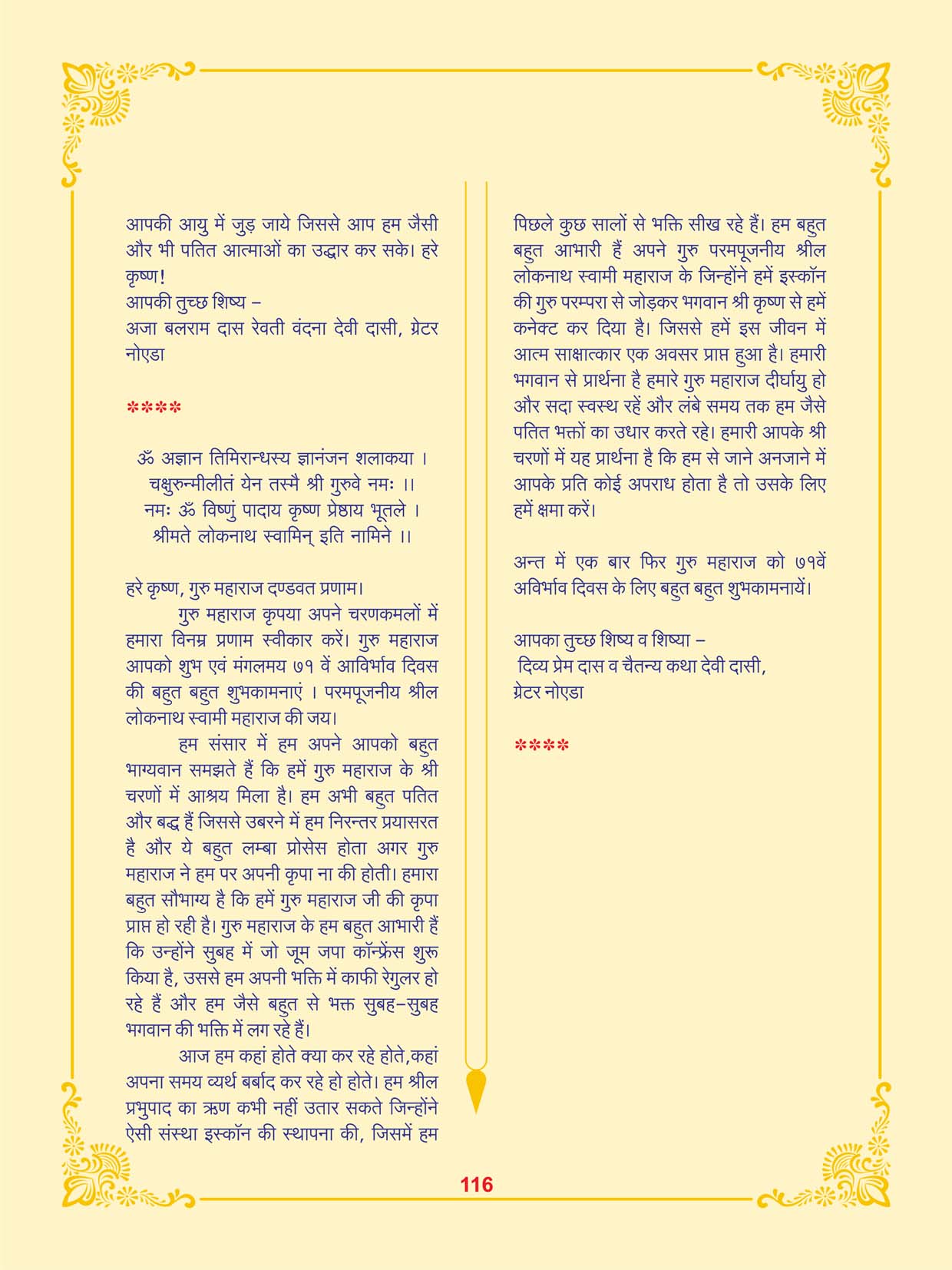 आपकी आयु में जुड़ जाये जिससे आप हम जैसी और भी पतित आत्माओं का उद्धार कर सके। हरे कृष्ण!
आपकी तुच्छ शिष्य –
अजा बलराम दास रेवती वंदना देवी दासी, ग्रेटर नोएडा

****

ॐ अज्ञान तिमिरान्धस्य ज्ञानंजन शलाकया ।
चक्षुरुन्मीलीतं येन तस्मै श्री गुरुवे नमः ।।
नमः ॐ विष्णुं पादाय कृष्ण प्रेष्ठाय भूतले ।
श्रीमते लोकनाथ स्वामिन् इति नामिने ।।

हरे कृष्ण, गुरु महाराज दण्डवत प्रणाम।

गुरु महाराज कृपया अपने चरणकमलों में हमारा विनम्र प्रणाम स्वीकार करें। गुरु महाराज आपको शुभ एवं मंगलमय ७१ वें आविर्भाव दिवस की बहुत बहुत शुभकामनाएं । परमपूजनीय श्रील लोकनाथ स्वामी महाराज की जय।

हम संसार में हम अपने आपको बहुत भाग्यवान समझते हैं कि हमें गुरु महाराज के श्री चरणों में आश्रय मिला है। हम अभी बहुत पतित और बद्ध हैं जिससे उबरने में हम निरन्तर प्रयासरत है और ये बहुत लम्बा प्रोसेस होता अगर गुरु महाराज ने हम पर अपनी कृपा ना की होती। हमारा बहुत सौभाग्य है कि हमें गुरु महाराज जी की कृपा प्राप्त हो रही है। गुरु महाराज के हम बहुत आभारी हैं कि उन्होंने सुबह में जो जूम जपा कॉन्फ्रेंस शुरू किया है, उससे हम अपनी भक्ति में काफी रेगुलर हो रहे हैं और हम जैसे बहुत से भक्त सुबह–सुबह भगवान की भक्ति में लग रहे हैं।

आज हम कहां होते क्या कर रहे होते,कहां अपना समय व्यर्थ बर्बाद कर रहे हो होते। हम श्रील प्रभुपाद का ऋण कभी नहीं उतार सकते जिन्होंने ऐसी संस्था इस्कॉन की स्थापना की, जिसमें हम पिछले कुछ सालों से भक्ति सीख रहे हैं। हम बहुत बहुत आभारी हैं अपने गुरु परमपूजनीय श्रील लोकनाथ स्वामी महाराज के जिन्होंने हमें इस्कॉन की गुरु परम्परा से जोड़कर भगवान श्री कृष्ण से हमें कनेक्ट कर दिया है। जिससे हमें इस जीवन में आत्म साक्षात्कार एक अवसर प्राप्त हुआ है। हमारी भगवान से प्रार्थना है हमारे गुरु महाराज दीर्घायु हो और सदा स्वस्थ रहें और लंबे समय तक हम जैसे पतित भक्तों का उधार करते रहे। हमारी आपके श्री चरणों में यह प्रार्थना है कि हम से जाने अनजाने में आपके प्रति कोई अपराध होता है तो उसके लिए हमें क्षमा करें।

अन्त में एक बार फिर गुरु महाराज को ७१वें अविर्भाव दिवस के लिए बहुत बहुत शुभकामनायें।

आपका तुच्छ शिष्य व शिष्या –
दिव्य प्रेम दास व चैतन्य कथा देवी दासी,
ग्रेटर नोएडा

****

116